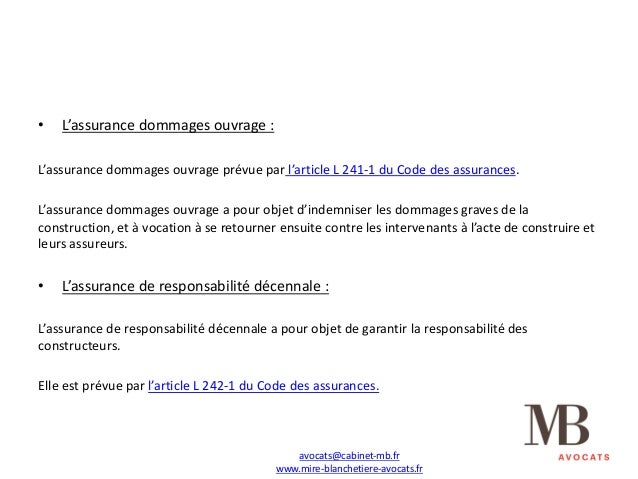 • L’assurance dommages ouvrage :

L’assurance dommages ouvrage prévue par l’article L 241-1 du Code des assurances.

L’assurance dommages ouvrage a pour objet d’indemniser les dommages graves de la construction, et à vocation à se retourner ensuite contre les intervenants à l’acte de construire et leurs assureurs.

• L’assurance de responsabilité décennale :

L’assurance de responsabilité décennale a pour objet de garantir la responsabilité des constructeurs.

Elle est prévue par l’article L 242-1 du Code des assurances.

MB
AVOCATS

avocats@cabinet-mb.fr
www.mire-blanchetiere-avocats.fr